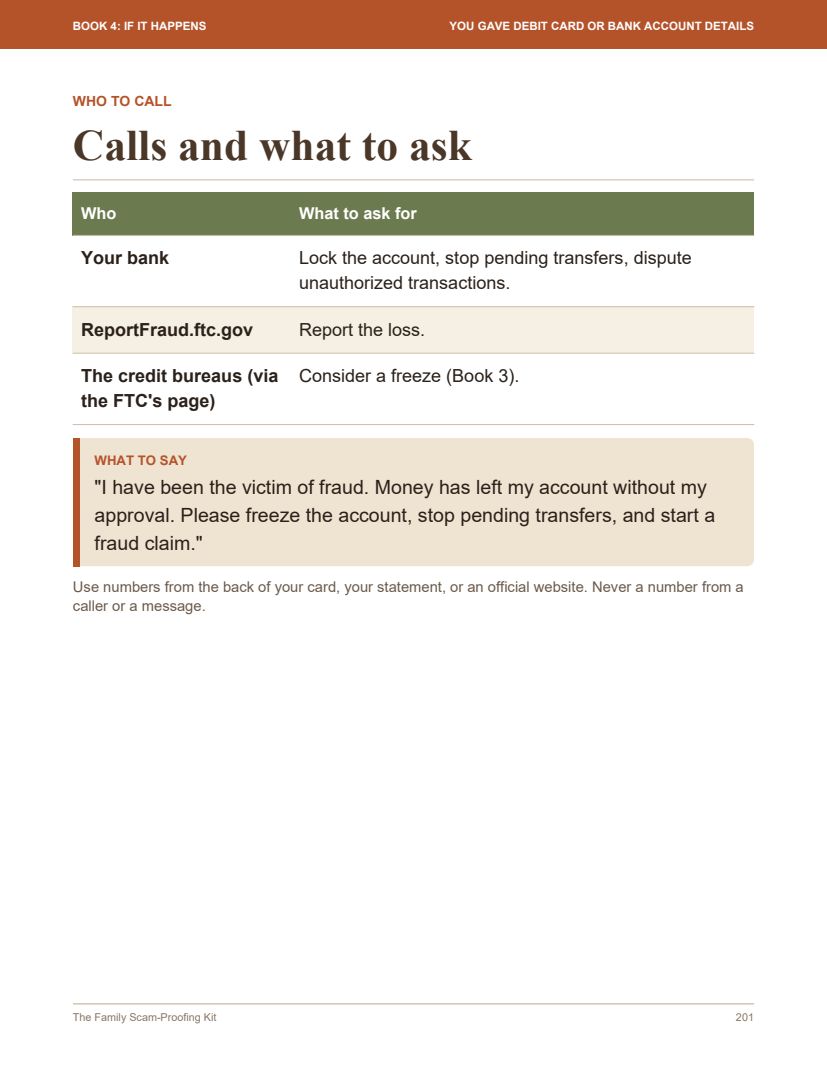 BOOK 4: IF IT HAPPENS

YOU GAVE DEBIT CARD OR BANK ACCOUNT DETAILS

WHO TO CALL

Calls and what to ask

| Who | What to ask for |
|---|---|
| Your bank | Lock the account, stop pending transfers, dispute unauthorized transactions. |
| ReportFraud.ftc.gov | Report the loss. |
| The credit bureaus (via the FTC's page) | Consider a freeze (Book 3). |

WHAT TO SAY

"I have been the victim of fraud. Money has left my account without my approval. Please freeze the account, stop pending transfers, and start a fraud claim."

Use numbers from the back of your card, your statement, or an official website. Never a number from a caller or a message.

The Family Scam-Proofing Kit

201